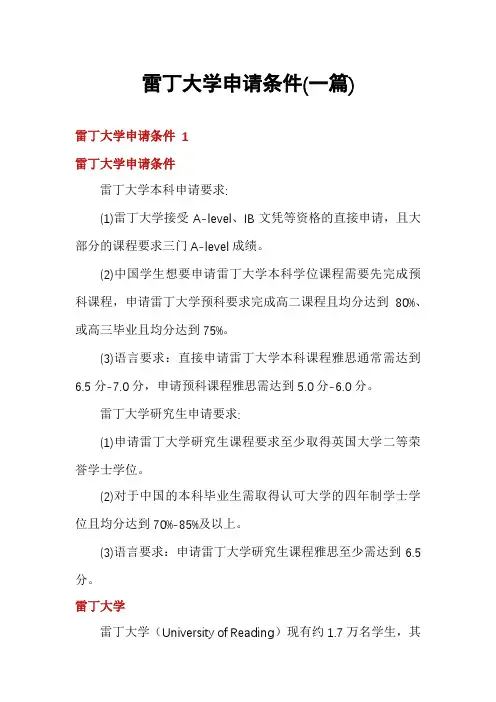 雷丁大学申请条件(一篇)

雷丁大学申请条件 1

雷丁大学申请条件

雷丁大学本科申请要求:

(1)雷丁大学接受 A-level、IB 文凭等资格的直接申请，且大部分的课程要求三门 A-level 成绩。

(2)中国学生想要申请雷丁大学本科学位课程需要先完成预科课程，申请雷丁大学预科要求完成高二课程且均分达到 80%、或高三毕业且均分达到 75%。

(3)语言要求：直接申请雷丁大学本科课程雅思通常需达到 6.5 分-7.0 分，申请预科课程雅思需达到 5.0 分-6.0 分。

雷丁大学研究生申请要求:

(1)申请雷丁大学研究生课程要求至少取得英国大学二等荣誉学士学位。

(2)对于中国的本科毕业生需取得认可大学的四年制学士学位且均分达到 70%-85%及以上。

(3)语言要求：申请雷丁大学研究生课程雅思至少需达到 6.5 分。

雷丁大学

雷丁大学（University of Reading）现有约 1.7 万名学生，其